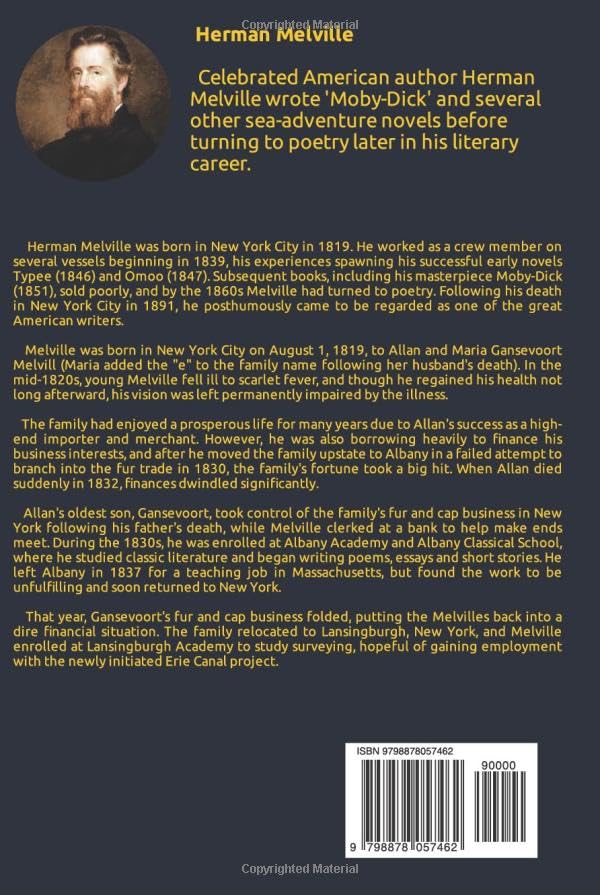 Copyrighted Material

Herman Melville

Celebrated American author Herman Melville wrote 'Moby-Dick' and several other sea-adventure novels before turning to poetry later in his literary career.

Herman Melville was born in New York City in 1819. He worked as a crew member on several vessels beginning in 1839, his experiences spawning his successful early novels Typee (1846) and Omoo (1847). Subsequent books, including his masterpiece Moby-Dick (1851), sold poorly, and by the 1860s Melville had turned to poetry. Following his death in New York City in 1891, he posthumously came to be regarded as one of the great American writers.

Melville was born in New York City on August 1, 1819, to Allan and Maria Gansevoort Melvill (Maria added the "e" to the family name following her husband's death). In the mid-1820s, young Melville fell ill to scarlet fever, and though he regained his health not long afterward, his vision was left permanently impaired by the illness.

The family had enjoyed a prosperous life for many years due to Allan's success as a high-end importer and merchant. However, he was also borrowing heavily to finance his business interests, and after he moved the family upstate to Albany in a failed attempt to branch into the fur trade in 1830, the family's fortune took a big hit. When Allan died suddenly in 1832, finances dwindled significantly.

Allan's oldest son, Gansevoort, took control of the family's fur and cap business in New York following his father's death, while Melville clerked at a bank to help make ends meet. During the 1830s, he was enrolled at Albany Academy and Albany Classical School, where he studied classic literature and began writing poems, essays and short stories. He left Albany in 1837 for a teaching job in Massachusetts, but found the work to be unfulfilling and soon returned to New York.

That year, Gansevoort's fur and cap business folded, putting the Melvilles back into a dire financial situation. The family relocated to Lansingburgh, New York, and Melville enrolled at Lansingburgh Academy to study surveying, hopeful of gaining employment with the newly initiated Erie Canal project.

ISBN 9798878057462

90000

9 798878 057462

Copyrighted Material